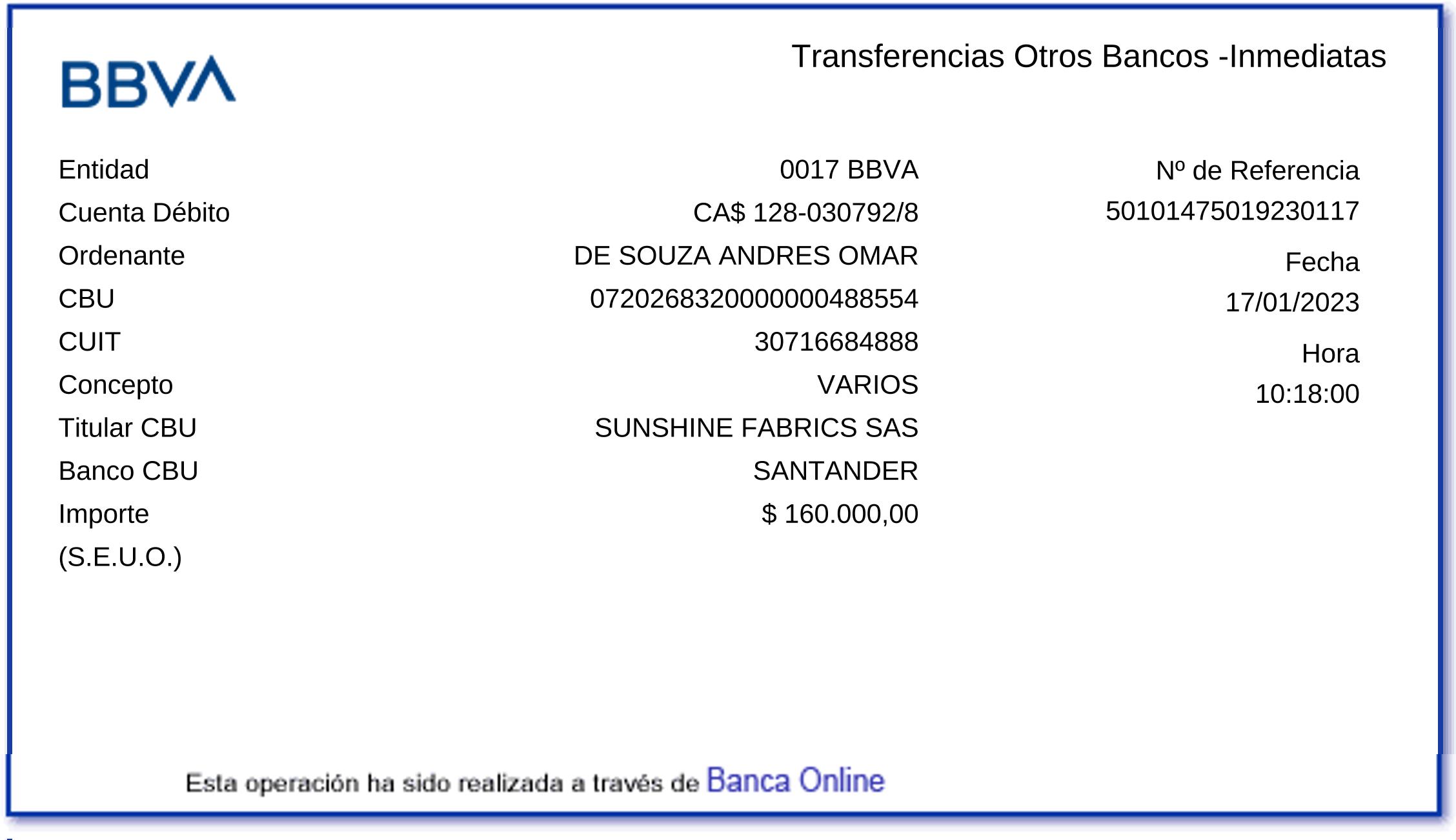 BBVA

Transferencias Otros Bancos -Inmediatas

Entidad
0017 BBVA
Cuenta Débito
CA$ 128-030792/8
Ordenante
DE SOUZA ANDRES OMAR
CBU
0720268320000000488554
CUIT
30716684888
Concepto
VARIOS
Titular CBU
SUNSHINE FABRICS SAS
Banco CBU
SANTANDER
Importe
$ 160.000,00
(S.E.U.O.)

Nº de Referencia
50101475019230117
Fecha
17/01/2023
Hora
10:18:00

Esta operación ha sido realizada a través de Banca Online